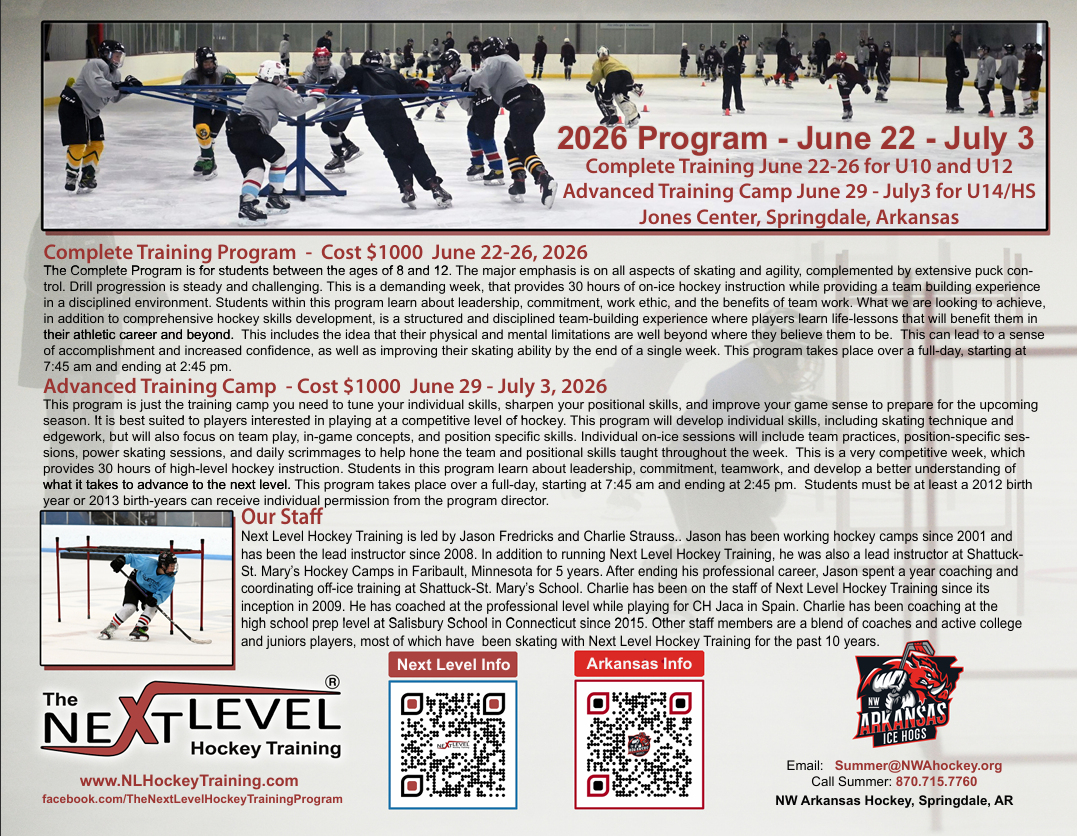 2026 Program - June 22 - July 3
Complete Training June 22-26 for U10 and U12
Advanced Training Camp June 29 - July3 for U14/HS
Jones Center, Springdale, Arkansas

Complete Training Program - Cost $1000 June 22-26, 2026
The Complete Program is for students between the ages of 8 and 12. The major emphasis is on all aspects of skating and agility, complemented by extensive puck control. Drill progression is steady and challenging. This is a demanding week, that provides 30 hours of on-ice hockey instruction while providing a team building experience in a disciplined environment. Students within this program learn about leadership, commitment, work ethic, and the benefits of team work. What we are looking to achieve, in addition to comprehensive hockey skills development, is a structured and disciplined team-building experience where players learn life-lessons that will benefit them in their athletic career and beyond. This includes the idea that their physical and mental limitations are well beyond where they believe them to be. This can lead to a sense of accomplishment and increased confidence, as well as improving their skating ability by the end of a single week. This program takes place over a full-day, starting at 7:45 am and ending at 2:45 pm.

Advanced Training Camp - Cost $1000 June 29 - July 3, 2026
This program is just the training camp you need to tune your individual skills, sharpen your positional skills, and improve your game sense to prepare for the upcoming season. It is best suited to players interested in playing at a competitive level of hockey. This program will develop individual skills, including skating technique and edgework, but will also focus on team play, in-game concepts, and position specific skills. Individual on-ice sessions will include team practices, position-specific sessions, power skating sessions, and daily scrimmages to help hone the team and positional skills taught throughout the week. This is a very competitive week, which provides 30 hours of high-level hockey instruction. Students in this program learn about leadership, commitment, teamwork, and develop a better understanding of what it takes to advance to the next level. This program takes place over a full-day, starting at 7:45 am and ending at 2:45 pm. Students must be at least a 2012 birth year or 2013 birth-years can receive individual permission from the program director.

Our Staff
Next Level Hockey Training is led by Jason Fredricks and Charlie Strauss.. Jason has been working hockey camps since 2001 and has been the lead instructor since 2008. In addition to running Next Level Hockey Training, he was also a lead instructor at Shattuck-St. Mary's Hockey Camps in Faribault, Minnesota for 5 years. After ending his professional career, Jason spent a year coaching and coordinating off-ice training at Shattuck-St. Mary's School. Charlie has been on the staff of Next Level Hockey Training since its inception in 2009. He has coached at the professional level while playing for CH Jaca in Spain. Charlie has been coaching at the high school prep level at Salisbury School in Connecticut since 2015. Other staff members are a blend of coaches and active college and juniors players, most of which have been skating with Next Level Hockey Training for the past 10 years.

The NEXT LEVEL ® Hockey Training
www.NLHockeyTraining.com
facebook.com/TheNextLevelHockeyTrainingProgram

Next Level Info

Arkansas Info

NW ARKANSAS ICE HOGS

Email: Summer@NWAhockey.org
Call Summer: 870.715.7760
NW Arkansas Hockey, Springdale, AR